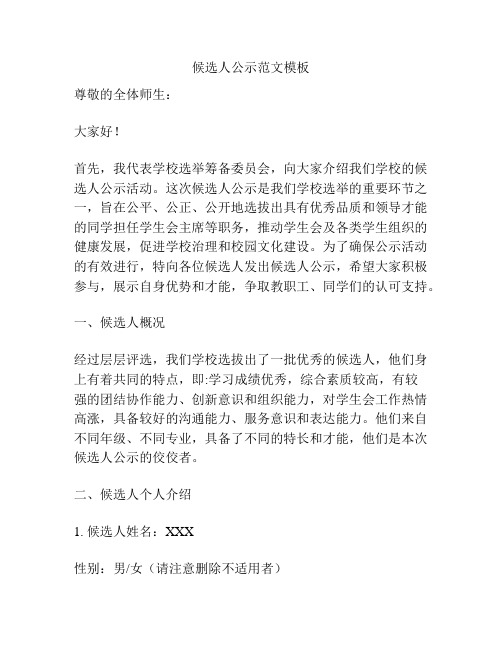 候选人公示范文模板

尊敬的全体师生：

大家好！

首先，我代表学校选举筹备委员会，向大家介绍我们学校的候选人公示活动。这次候选人公示是我们学校选举的重要环节之一，旨在公平、公正、公开地选拔出具有优秀品质和领导才能的同学担任学生会主席等职务，推动学生会及各类学生组织的健康发展，促进学校治理和校园文化建设。为了确保公示活动的有效进行，特向各位候选人发出候选人公示，希望大家积极参与，展示自身优势和才能，争取教职工、同学们的认可支持。

一、候选人概况

经过层层评选，我们学校选拔出了一批优秀的候选人，他们身上有着共同的特点，即:学习成绩优秀，综合素质较高，有较强的团结协作能力、创新意识和组织能力，对学生会工作热情高涨，具备较好的沟通能力、服务意识和表达能力。他们来自不同年级、不同专业，具备了不同的特长和才能，他们是本次候选人公示的佼佼者。

二、候选人个人介绍

1. 候选人姓名：XXX

性别：男/女（请注意删除不适用者）